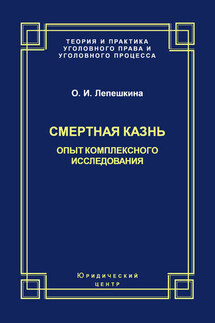 ТЕОРИЯ И ПРАКТИКА
УГОЛОВНОГО ПРАВА И
УГОЛОВНОГО ПРОЦЕССА

О. И. Лепешкина

СМЕРТНАЯ КАЗНЬ

ОПЫТ КОМПЛЕКСНОГО
ИССЛЕДОВАНИЯ

Юридический
центр